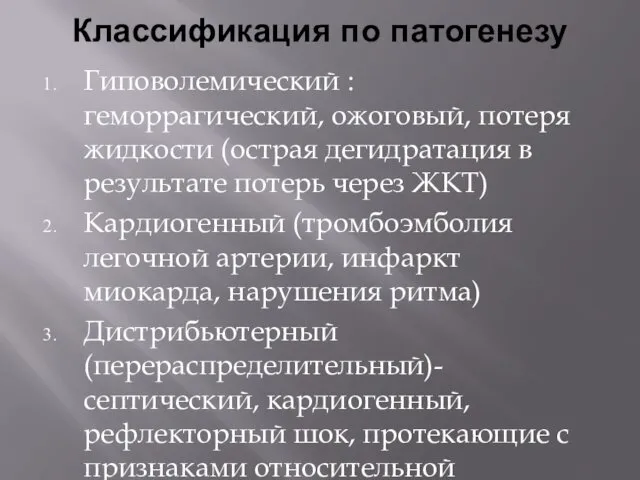 Классификация по патогенезу

1. Гиповолемический : геморрагический, ожоговый, потеря жидкости (острая дегидратация в результате потерь через ЖКТ)
2. Кардиогенный (тромбоэмболия легочной артерии, инфаркт миокарда, нарушения ритма)
3. Дистрибьютерный (перераспределительный)- септический, кардиогенный, рефлекторный шок, протекающие с признаками относительной